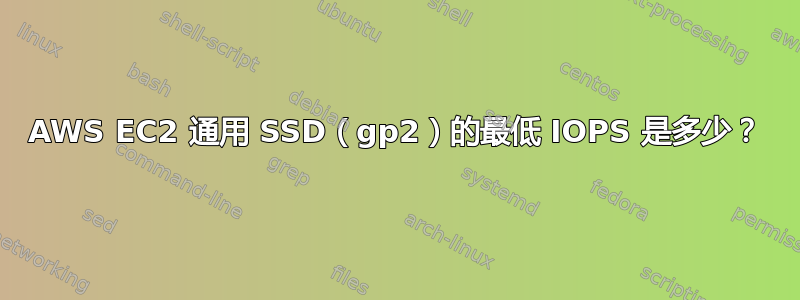 AWS EC2 通用 SSD（gp2）的最低 IOPS 是多少？

linux
shell-script
ubuntu
shell
text-processing
awk
bash
debian
centos
command-line
grep
systemd
fedora
sed
arch-linux
permissions
networking
files
scripting